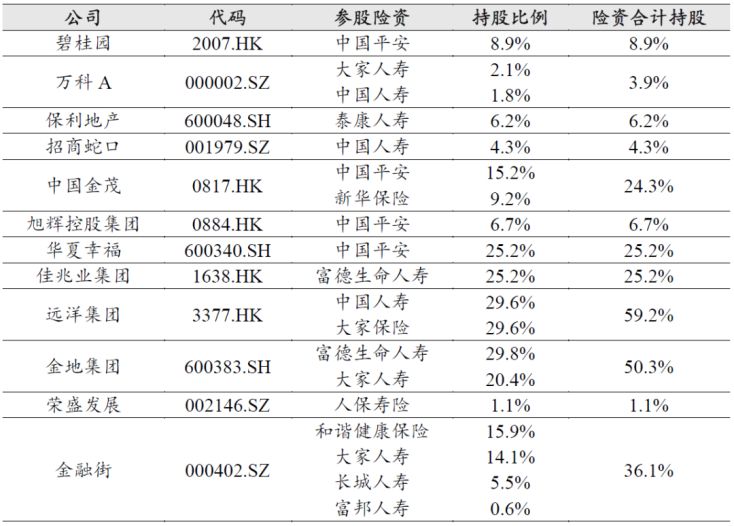 | 公司 | 代码 | 参股险资 | 持股比例 | 险资合计持股 |
|---|---|---|---|---|
| 碧桂园 | 2007.HK | 中国平安 | 8.9% | 8.9% |
| 万科A | 000002.SZ | 大家人寿 | 2.1% | 3.9% |
| | | 中国人寿 | 1.8% | |
| 保利地产 | 600048.SH | 泰康人寿 | 6.2% | 6.2% |
| 招商蛇口 | 001979.SZ | 中国人寿 | 4.3% | 4.3% |
| 中国金茂 | 0817.HK | 中国平安 | 15.2% | 24.3% |
| | | 新华保险 | 9.2% | |
| 旭辉控股集团 | 0884.HK | 中国平安 | 6.7% | 6.7% |
| 华夏幸福 | 600340.SH | 中国平安 | 25.2% | 25.2% |
| 佳兆业集团 | 1638.HK | 富德生命人寿 | 25.2% | 25.2% |
| 远洋集团 | 3377.HK | 中国人寿 | 29.6% | 59.2% |
| | | 大家保险 | 29.6% | |
| 金地集团 | 600383.SH | 富德生命人寿 | 29.8% | 50.3% |
| | | 大家人寿 | 20.4% | |
| 荣盛发展 | 002146.SZ | 人保寿险 | 1.1% | 1.1% |
| 金融街 | 000402.SZ | 和谐健康保险 | 15.9% | 36.1% |
| | | 大家人寿 | 14.1% | |
| | | 长城人寿 | 5.5% | |
| | | 富邦人寿 | 0.6% | |